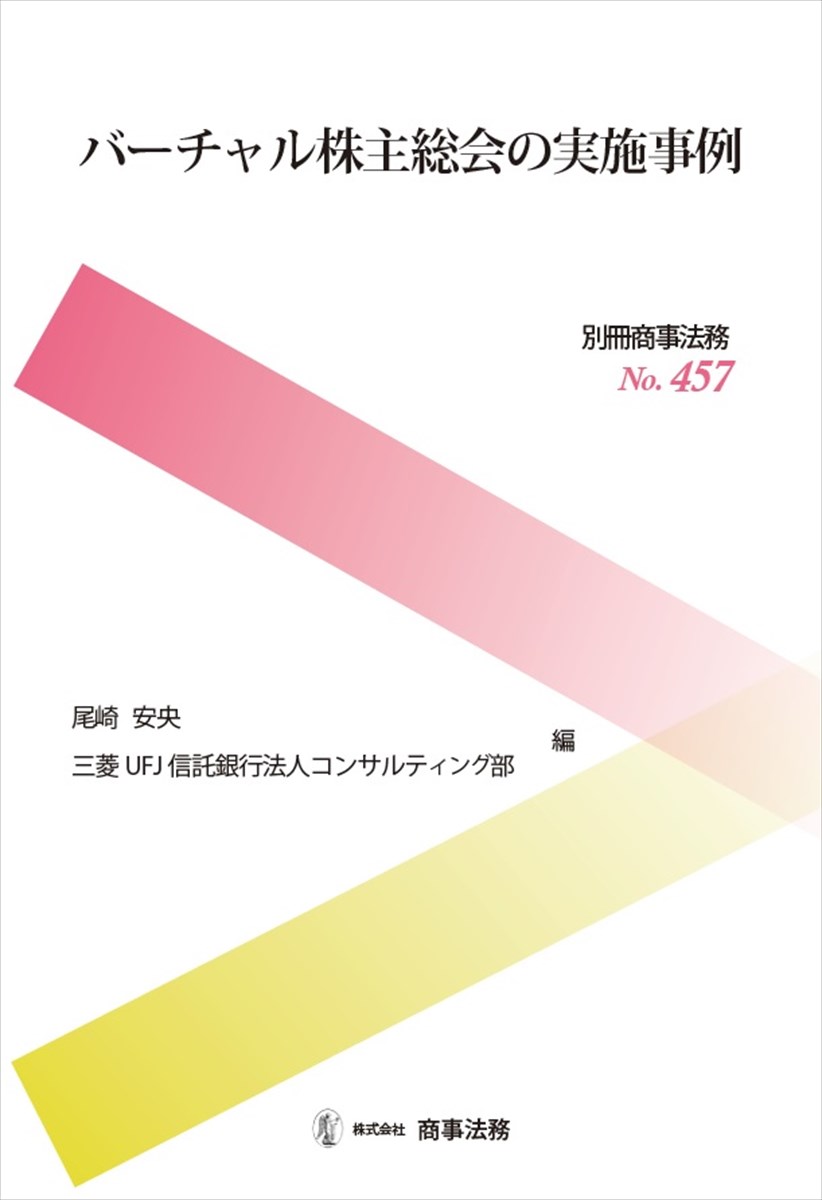 バーチャル株主総会の実施事例

別冊商事法務
No. 457

尾崎　安央
三菱 UFJ 信託銀行法人コンサルティング部　編

株式会社　商事法務